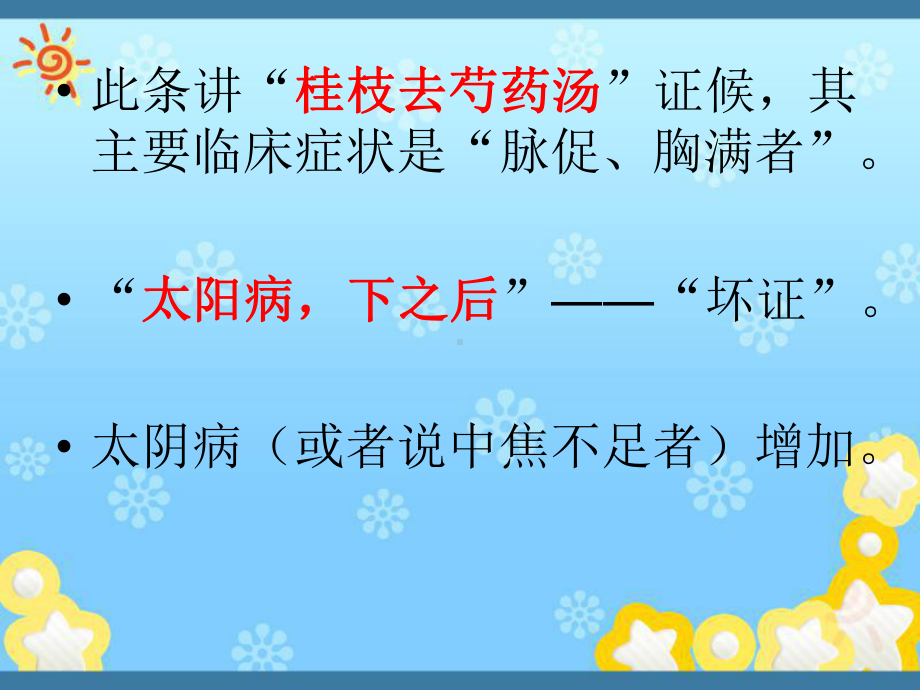 • 此条讲“桂枝去芍药汤”证候，其主要临床症状是“脉促、胸满者”。

• “太阳病，下之后”——“坏证”。

• 太阴病（或者说中焦不足者）增加。